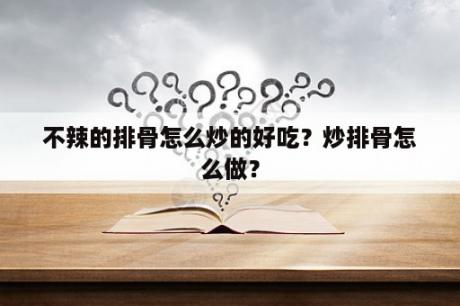 不辣的排骨怎么炒的好吃？炒排骨怎么做？